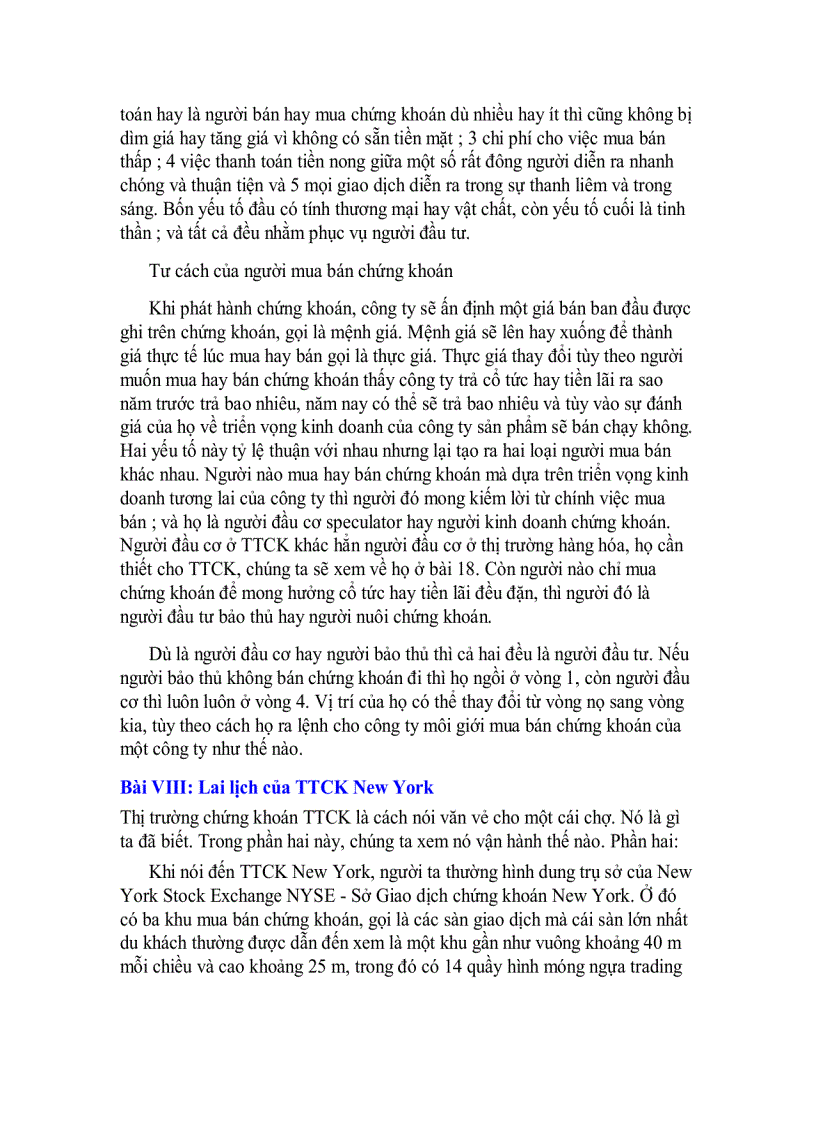 toán hay là người bán hay mua chứng khoán dù nhiều hay ít thì cũng không bị dìm giá hay tăng giá vì không có sẵn tiền mặt ; 3 chi phí cho việc mua bán thấp ; 4 việc thanh toán tiền nong giữa một số rất đông người diễn ra nhanh chóng và thuận tiện và 5 mọi giao dịch diễn ra trong sự thanh liêm và trong sáng. Bốn yếu tố đầu có tính thương mại hay vật chất, còn yếu tố cuối là tinh thần ; và tất cả đều nhằm phục vụ người đầu tư.

Tư cách của người mua bán chứng khoán

Khi phát hành chứng khoán, công ty sẽ ấn định một giá bán ban đầu được ghi trên chứng khoán, gọi là mệnh giá. Mệnh giá sẽ lên hay xuống để thành giá thực tế lúc mua hay bán gọi là thực giá. Thực giá thay đổi tùy theo người muốn mua hay bán chứng khoán thấy công ty trả cổ tức hay tiền lãi ra sao năm trước trả bao nhiêu, năm nay có thể sẽ trả bao nhiêu và tùy vào sự đánh giá của họ về triển vọng kinh doanh của công ty sản phẩm sẽ bán chạy không. Hai yếu tố này tỷ lệ thuận với nhau nhưng lại tạo ra hai loại người mua bán khác nhau. Người nào mua hay bán chứng khoán mà dựa trên triển vọng kinh doanh tương lai của công ty thì người đó mong kiếm lời từ chính việc mua bán ; và họ là người đầu cơ speculator hay người kinh doanh chứng khoán. Người đầu cơ ở TTCK khác hẳn người đầu cơ ở thị trường hàng hóa, họ cần thiết cho TTCK, chúng ta sẽ xem về họ ở bài 18. Còn người nào chỉ mua chứng khoán để mong hưởng cổ tức hay tiền lãi đều đặn, thì người đó là người đầu tư bảo thủ hay người nuôi chứng khoán.

Dù là người đầu cơ hay người bảo thủ thì cả hai đều là người đầu tư. Nếu người bảo thủ không bán chứng khoán đi thì họ ngồi ở vòng 1, còn người đầu cơ thì luôn luôn ở vòng 4. Vị trí của họ có thể thay đổi từ vòng nọ sang vòng kia, tùy theo cách họ ra lệnh cho công ty môi giới mua bán chứng khoán của một công ty như thế nào.

Bài VIII: Lai lịch của TTCK New York

Thị trường chứng khoán TTCK là cách nói văn vẻ cho một cái chợ. Nó là gì ta đã biết. Trong phần hai này, chúng ta xem nó vận hành thế nào. Phần hai:

Khi nói đến TTCK New York, người ta thường hình dung trụ sở của New York Stock Exchange NYSE - Sở Giao dịch chứng khoán New York. Ở đó có ba khu mua bán chứng khoán, gọi là các sàn giao dịch mà cái sàn lớn nhất du khách thường được dẫn đến xem là một khu gần như vuông khoảng 40 m mỗi chiều và cao khoảng 25 m, trong đó có 14 quầy hình móng ngựa trading